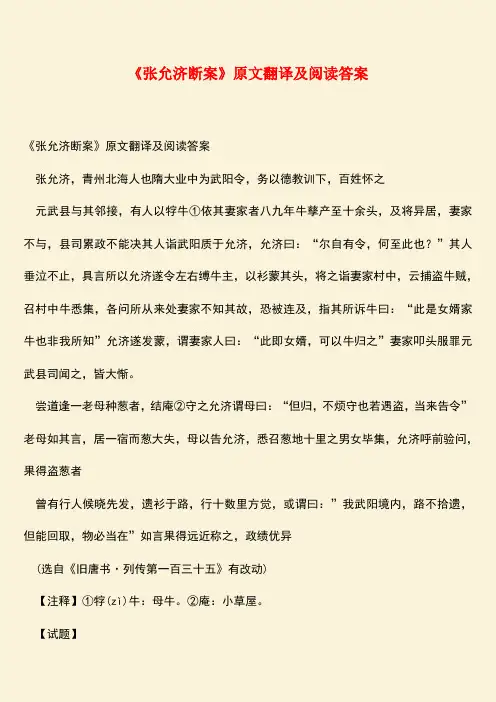 《张允济断案》原文翻译及阅读答案

《张允济断案》原文翻译及阅读答案

张允济，青州北海人也隋大业中为武阳令，务以德教训下，百姓怀之

元武县与其邻接，有人以牸牛①依其妻家者八九年牛孳产至十余头，及将异居，妻家不与，县司累政不能决其人诣武阳质于允济，允济曰：“尔自有令，何至此也？”其人垂泣不止，具言所以允济遂令左右缚牛主，以衫蒙其头，将之诣妻家村中，云捕盗牛贼，召村中牛悉集，各问所从来处妻家不知其故，恐被连及，指其所诉牛曰：“此是女婿家牛也非我所知”允济遂发蒙，谓妻家人曰：“此即女婿，可以牛归之”妻家叩头服罪元武县司闻之，皆大惭。

尝道逢一老母种葱者，结庵②守之允济谓母曰：“但归，不烦守也若遇盗，当来告令”老母如其言，居一宿而葱大失，母以告允济，悉召葱地十里之男女毕集，允济呼前验问，果得盗葱者

曾有行人候晓先发，遗衫于路，行十数里方觉，或谓曰：”我武阳境内，路不拾遗，但能回取，物必当在”如言果得远近称之，政绩优异

（选自《旧唐书·列传第一百三十五》有改动）

【注释】①牸(zì)牛：母牛。②庵：小草屋。

【试题】